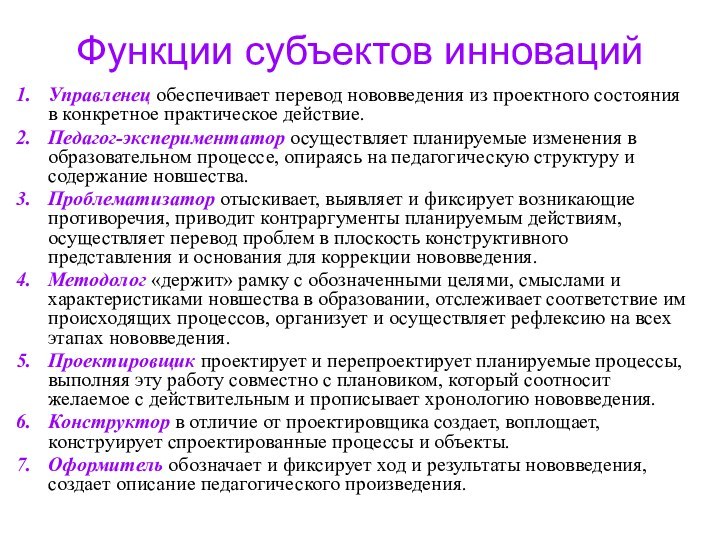 Функции субъектов инноваций

1. Управленец обеспечивает перевод нововведения из проектного состояния в конкретное практическое действие.
2. Педагог-экспериментатор осуществляет планируемые изменения в образовательном процессе, опираясь на педагогическую структуру и содержание новшества.
3. Проблематизатор отыскивает, выявляет и фиксирует возникающие противоречия, приводит контраргументы планируемым действиям, осуществляет перевод проблем в плоскость конструктивного представления и основания для коррекции нововведения.
4. Методолог «держит» рамку с обозначенными целями, смыслами и характеристиками новшества в образовании, отслеживает соответствие им происходящих процессов, организует и осуществляет рефлексию на всех этапах нововведения.
5. Проектировщик проектирует и перепроектирует планируемые процессы, выполняя эту работу совместно с плановиком, который соотносит желаемое с действительным и прописывает хронологию нововведения.
6. Конструктор в отличие от проектировщика создает, воплощает, конструирует спроектированные процессы и объекты.
7. Оформитель обозначает и фиксирует ход и результаты нововведения, создает описание педагогического произведения.